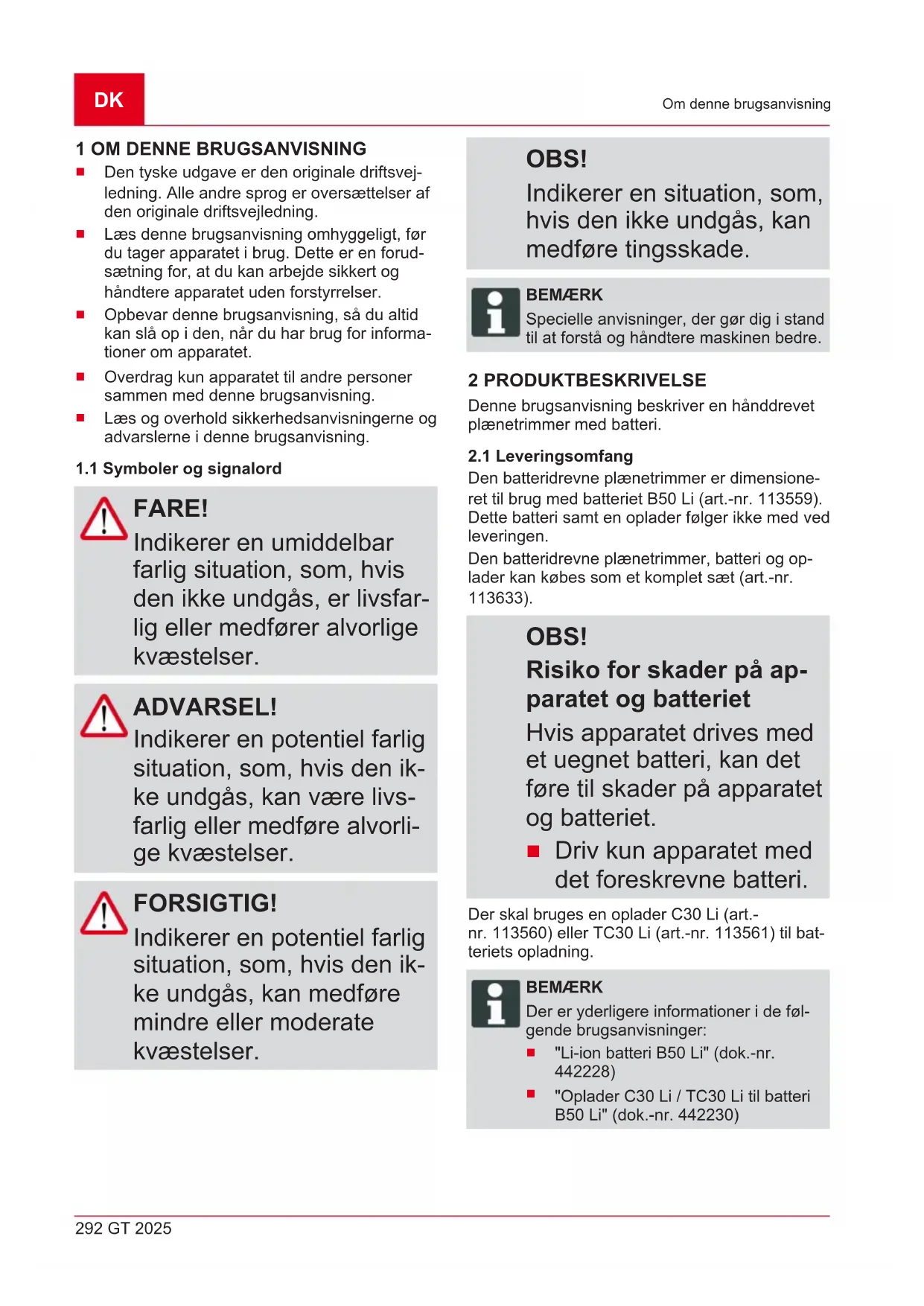 DK

Om denne brugsanvisning

1 OM DENNE BRUGSANVISNING

■ Den tyske udgave er den originale driftsvejledning. Alle andre sprog er oversættelser af den originale driftsvejledning.

■ Læs denne brugsanvisning omhyggeligt, før du tager apparatet i brug. Dette er en forudsætning for, at du kan arbejde sikkert og håndtere apparatet uden forstyrrelser.

■ Opbevar denne brugsanvisning, så du altid kan slå op i den, når du har brug for informationer om apparatet.

■ Overdrag kun apparatet til andre personer sammen med denne brugsanvisning.

■ Læs og overhold sikkerhedsanvisningerne og advarslerne i denne brugsanvisning.

1.1 Symboler og signalord

FARE!
Indikerer en umiddelbar farlig situation, som, hvis den ikke undgås, er livsfarlig eller medfører alvorlige kvæstelser.

ADVARSEL!
Indikerer en potentiel farlig situation, som, hvis den ikke undgås, kan være livsfarlig eller medføre alvorlige kvæstelser.

FORSIGTIG!
Indikerer en potentiel farlig situation, som, hvis den ikke undgås, kan medføre mindre eller moderate kvæstelser.

OBS!
Indikerer en situation, som, hvis den ikke undgås, kan medføre tingsskade.

BEMÆRK
Specielle anvisninger, der gør dig i stand til at forstå og håndtere maskinen bedre.

2 PRODUKTBESKRIVELSE

Denne brugsanvisning beskriver en hånddrevet plænetrimmer med batteri.

2.1 Leveringsomfang

Den batteridrevne plænetrimmer er dimensioneret til brug med batteriet B50 Li (art.-nr. 113559). Dette batteri samt en oplader følger ikke med ved leveringen.

Den batteridrevne plænetrimmer, batteri og oplader kan købes som et komplet sæt (art.-nr. 113633).

OBS!
Risiko for skader på apparatet og batteriet
Hvis apparatet drives med et uegnet batteri, kan det føre til skader på apparatet og batteriet.
■ Driv kun apparatet med det foreskrevne batteri.

Der skal bruges en oplader C30 Li (art.-nr. 113560) eller TC30 Li (art.-nr. 113561) til batteriets opladning.

BEMÆRK
Der er yderligere informationer i de følgende brugsanvisninger:
■ "Li-ion batteri B50 Li" (dok.-nr. 442228)
■ "Oplader C30 Li / TC30 Li til batteri B50 Li" (dok.-nr. 442230)

292 GT 2025